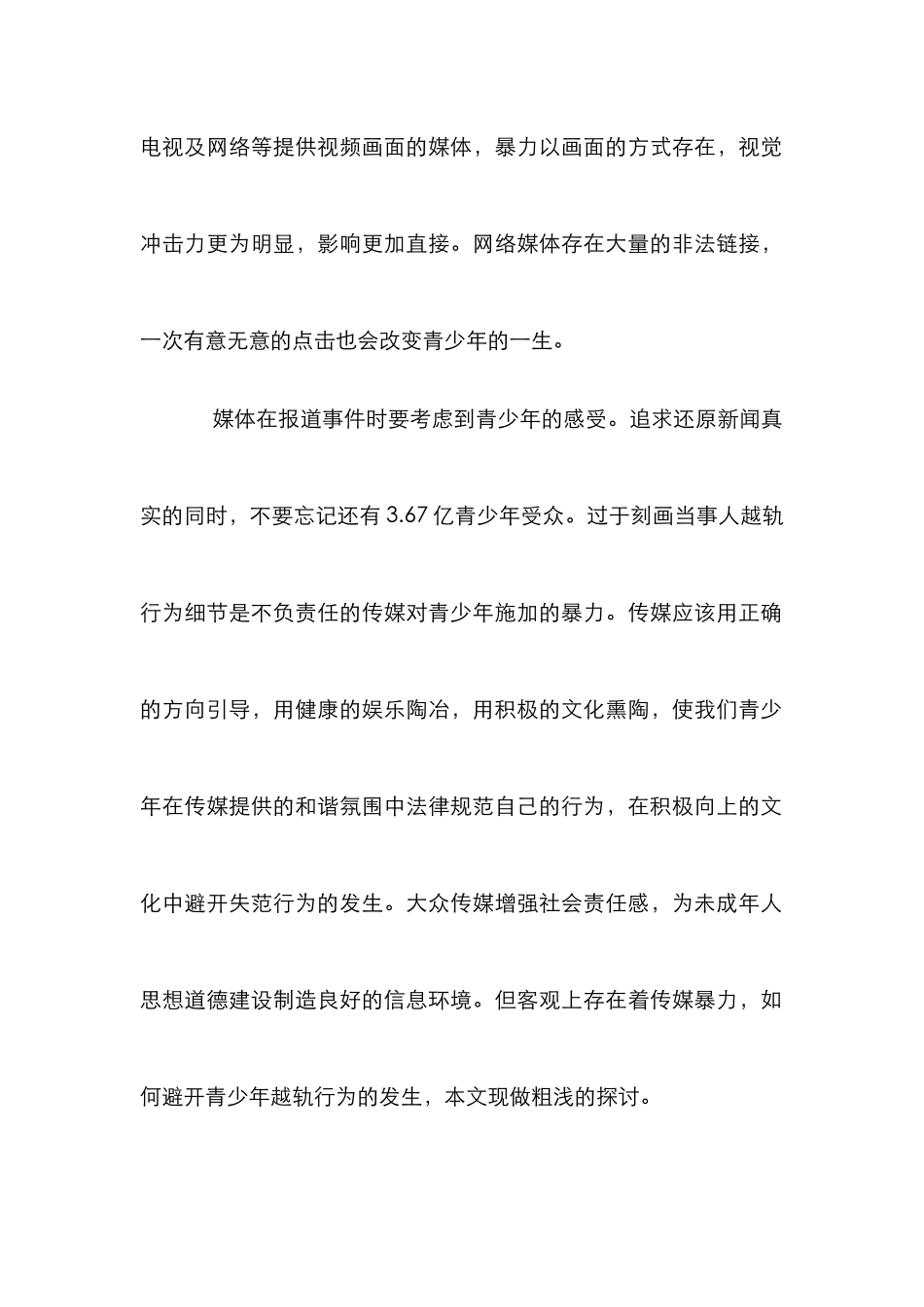 电视及网络等提供视频画面的媒体，暴力以画面的方式存在，视觉冲击力更为明显，影响更加直接。网络媒体存在大量的非法链接，一次有意无意的点击也会改变青少年的一生。

媒体在报道事件时要考虑到青少年的感受。追求还原新闻真实的同时，不要忘记还有 3.67 亿青少年受众。过于刻画当事人越轨行为细节是不负责任的传媒对青少年施加的暴力。传媒应该用正确的方向引导，用健康的娱乐陶冶，用积极的文化熏陶，使我们青少年在传媒提供的和谐氛围中法律规范自己的行为，在积极向上的文化中避开失范行为的发生。大众传媒增强社会责任感，为未成年人思想道德建设制造良好的信息环境。但客观上存在着传媒暴力，如何避开青少年越轨行为的发生，本文现做粗浅的探讨。